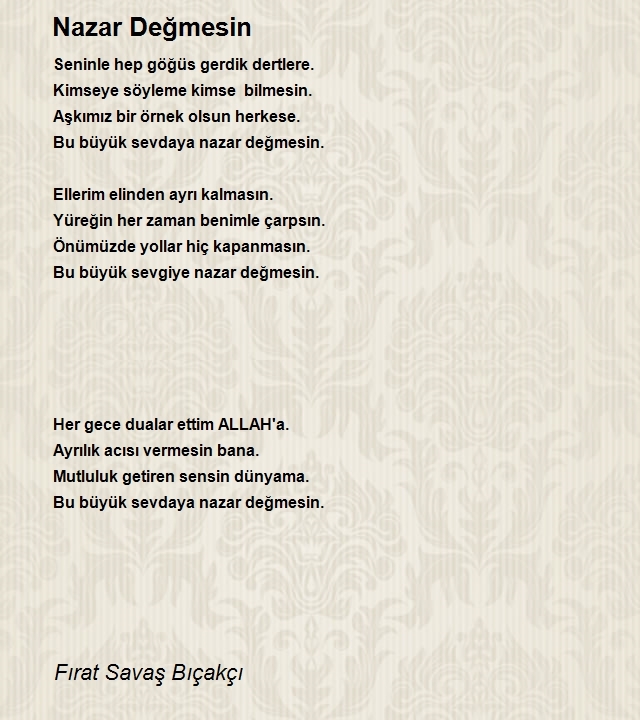 Nazar Değmesin

Seninle hep göğüs gerdik dertlere.
Kimseye söyleme kimse bilmesin.
Aşkımız bir örnek olsun herkese.
Bu büyük sevdaya nazar değmesin.

Ellerim elinden ayrı kalmasın.
Yüreğin her zaman benimle çarpsın.
Önümüzde yollar hiç kapanmasın.
Bu büyük sevgiye nazar değmesin.

Her gece dualar ettim ALLAH'a.
Ayrılık acısı vermesin bana.
Mutluluk getiren sensin dünyama.
Bu büyük sevdaya nazar değmesin.

Fırat Savaş Bıçakçı